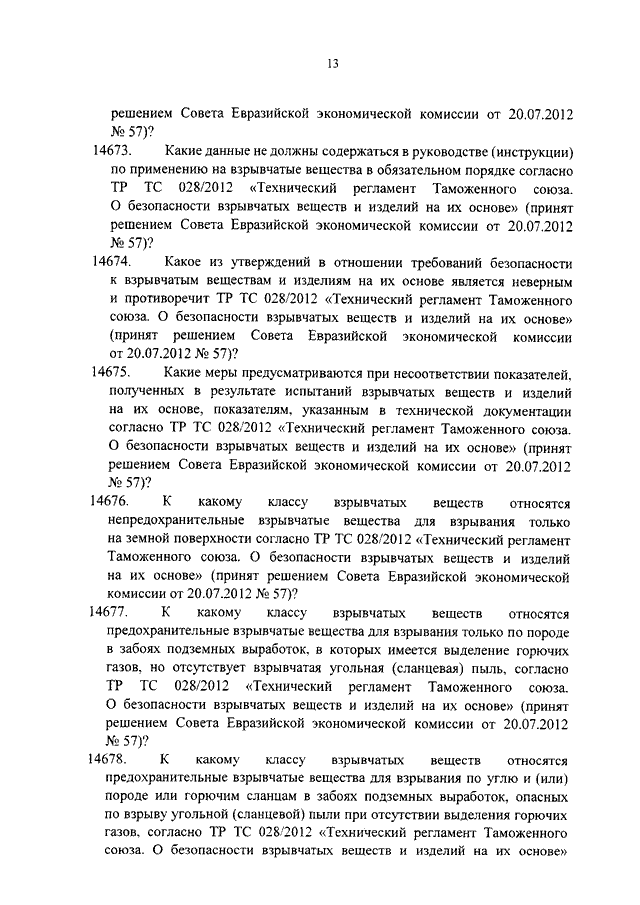 13

решением Совета Евразийской экономической комиссии от 20.07.2012 № 57)?

14673. Какие данные не должны содержаться в руководстве (инструкции) по применению на взрывчатые вещества в обязательном порядке согласно ТР ТС 028/2012 «Технический регламент Таможенного союза. О безопасности взрывчатых веществ и изделий на их основе» (принят решением Совета Евразийской экономической комиссии от 20.07.2012 № 57)?

14674. Какое из утверждений в отношении требований безопасности к взрывчатым веществам и изделиям на их основе является неверным и противоречит ТР ТС 028/2012 «Технический регламент Таможенного союза. О безопасности взрывчатых веществ и изделий на их основе» (принят решением Совета Евразийской экономической комиссии от 20.07.2012 № 57)?

14675. Какие меры предусматриваются при несоответствии показателей, полученных в результате испытаний взрывчатых веществ и изделий на их основе, показателям, указанным в технической документации согласно ТР ТС 028/2012 «Технический регламент Таможенного союза. О безопасности взрывчатых веществ и изделий на их основе» (принят решением Совета Евразийской экономической комиссии от 20.07.2012 № 57)?

14676. К какому классу взрывчатых веществ относятся непредохранительные взрывчатые вещества для взрывания только на земной поверхности согласно ТР ТС 028/2012 «Технический регламент Таможенного союза. О безопасности взрывчатых веществ и изделий на их основе» (принят решением Совета Евразийской экономической комиссии от 20.07.2012 № 57)?

14677. К какому классу взрывчатых веществ относятся предохранительные взрывчатые вещества для взрывания только по породе в забоях подземных выработок, в которых имеется выделение горючих газов, но отсутствует взрывчатая угольная (сланцевая) пыль, согласно ТР ТС 028/2012 «Технический регламент Таможенного союза. О безопасности взрывчатых веществ и изделий на их основе» (принят решением Совета Евразийской экономической комиссии от 20.07.2012 № 57)?

14678. К какому классу взрывчатых веществ относятся предохранительные взрывчатые вещества для взрывания по углю и (или) породе или горючим сланцам в забоях подземных выработок, опасных по взрыву угольной (сланцевой) пыли при отсутствии выделения горючих газов, согласно ТР ТС 028/2012 «Технический регламент Таможенного союза. О безопасности взрывчатых веществ и изделий на их основе»